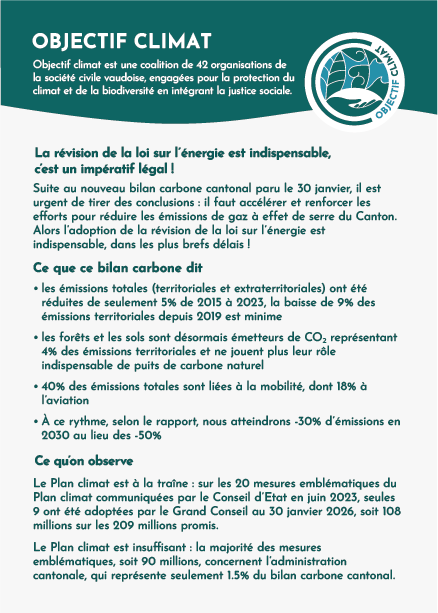 OBJECTIF CLIMAT

Objectif climat est une coalition de 42 organisations de la société civile vaudoise, engagées pour la protection du climat et de la biodiversité en intégrant la justice sociale.

OBJECTIF CLIMAT

La révision de la loi sur l'énergie est indispensable, c'est un impératif légal !

Suite au nouveau bilan carbone cantonal paru le 30 janvier, il est urgent de tirer des conclusions : il faut accélérer et renforcer les efforts pour réduire les émissions de gaz à effet de serre du Canton. Alors l'adoption de la révision de la loi sur l'énergie est indispensable, dans les plus brefs délais !

Ce que ce bilan carbone dit

• les émissions totales (territoriales et extraterritoriales) ont été réduites de seulement 5% de 2015 à 2023, la baisse de 9% des émissions territoriales depuis 2019 est minime

• les forêts et les sols sont désormais émetteurs de $CO_2$ représentant 4% des émissions territoriales et ne jouent plus leur rôle indispensable de puits de carbone naturel

• 40% des émissions totales sont liées à la mobilité, dont 18% à l'aviation

• À ce rythme, selon le rapport, nous atteindrons -30% d'émissions en 2030 au lieu des -50%

Ce qu'on observe

Le Plan climat est à la traîne : sur les 20 mesures emblématiques du Plan climat communiquées par le Conseil d'Etat en juin 2023, seules 9 ont été adoptées par le Grand Conseil au 30 janvier 2026, soit 108 millions sur les 209 millions promis.

Le Plan climat est insuffisant : la majorité des mesures emblématiques, soit 90 millions, concernent l'administration cantonale, qui représente seulement 1.5% du bilan carbone cantonal.